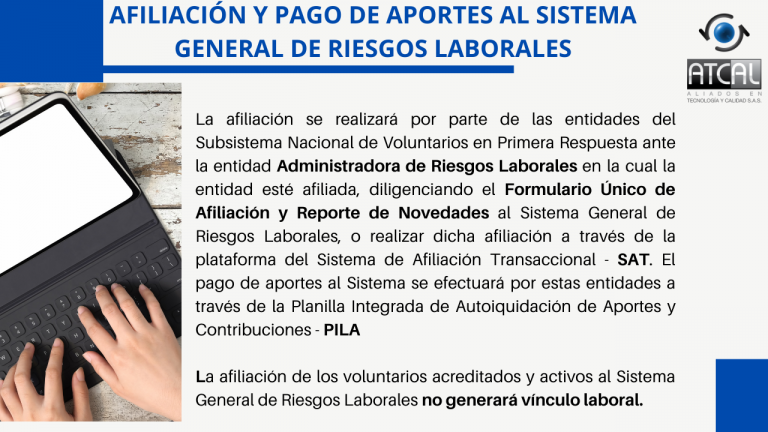 AFILIACIÓN Y PAGO DE APORTES AL SISTEMA GENERAL DE RIESGOS LABORALES

ATCAL
ALIADOS EN TECNOLOGÍA Y CALIDAD S.A.S.

La afiliación se realizará por parte de las entidades del Subsistema Nacional de Voluntarios en Primera Respuesta ante la entidad Administradora de Riesgos Laborales en la cual la entidad esté afiliada, diligenciando el Formulario Único de Afiliación y Reporte de Novedades al Sistema General de Riesgos Laborales, o realizar dicha afiliación a través de la plataforma del Sistema de Afiliación Transaccional - SAT. El pago de aportes al Sistema se efectuará por estas entidades a través de la Planilla Integrada de Autoiquidación de Aportes y Contribuciones - PILA

La afiliación de los voluntarios acreditados y activos al Sistema General de Riesgos Laborales no generará vínculo laboral.